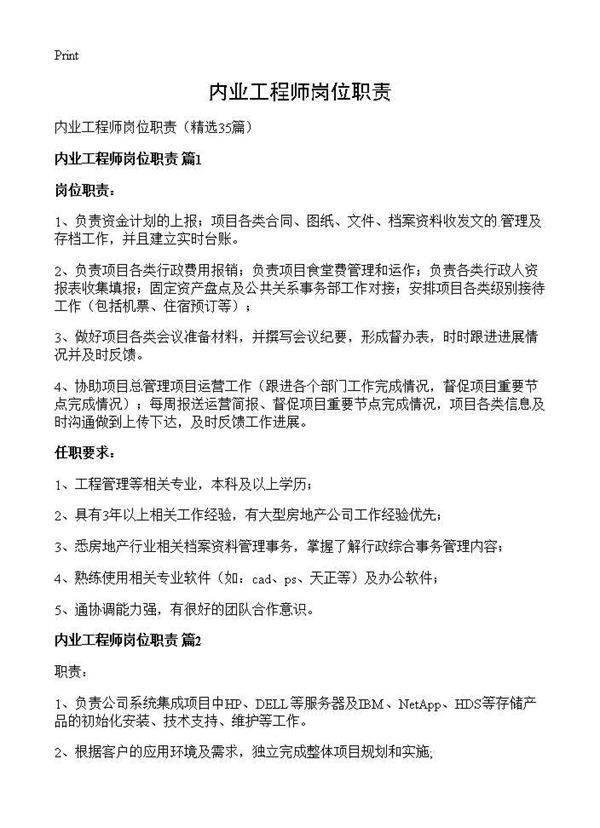 Print

内业工程师岗位职责

内业工程师岗位职责（精选35篇）

内业工程师岗位职责 篇1

岗位职责：

1、负责资金计划的上报；项目各类合同、图纸、文件、档案资料收发文的 管理及存档工作，并且建立实时台账。

2、负责项目各类行政费用报销；负责项目食堂费管理和运作；负责各类行政人资报表收集填报；固定资产盘点及公共关系事务部工作对接；安排项目各类级别接待工作（包括机票、住宿预订等）；

3、做好项目各类会议准备材料，并撰写会议纪要，形成督办表，时时跟进进展情况并及时反馈。

4、协助项目总管理项目运营工作（跟进各个部门工作完成情况，督促项目重要节点完成情况）；每周报送运营简报、督促项目重要节点完成情况，项目各类信息及时沟通做到上传下达，及时反馈工作进展。

任职要求：

1、工程管理等相关专业，本科及以上学历；

2、具有3年以上相关工作经验，有大型房地产公司工作经验优先；

3、悉房地产行业相关档案资料管理事务，掌握了解行政综合事务管理内容；

4、熟练使用相关专业软件（如：cad、ps、天正等）及办公软件；

5、通协调能力强，有很好的团队合作意识。

内业工程师岗位职责 篇2

职责：

1、负责公司系统集成项目中HP、DELL等服务器及IBM、NetApp、HDS等存储产品的初始化安装、技术支持、维护等工作。

2、根据客户的应用环境及需求，独立完成整体项目规划和实施;